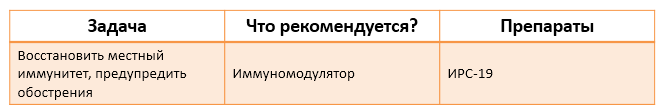 | Задача | Что рекомендуется? | Препараты |
|---|---|---|
| Восстановить местный иммунитет, предупредить обострения | Иммуномодулятор | ИРС-19 |